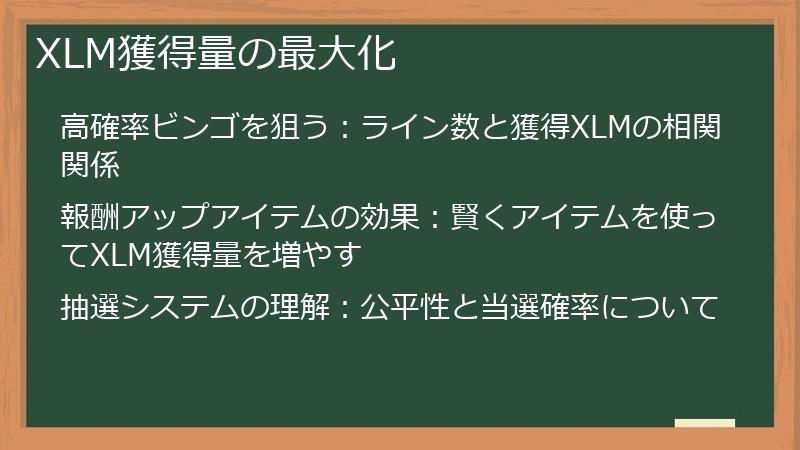 XLM獲得量の最大化

高確率ビンゴを狙う：ライン数と獲得XLMの相関関係

報酬アップアイテムの効果：賢くアイテムを使ってXLM獲得量を増やす

抽選システムの理解：公平性と当選確率について